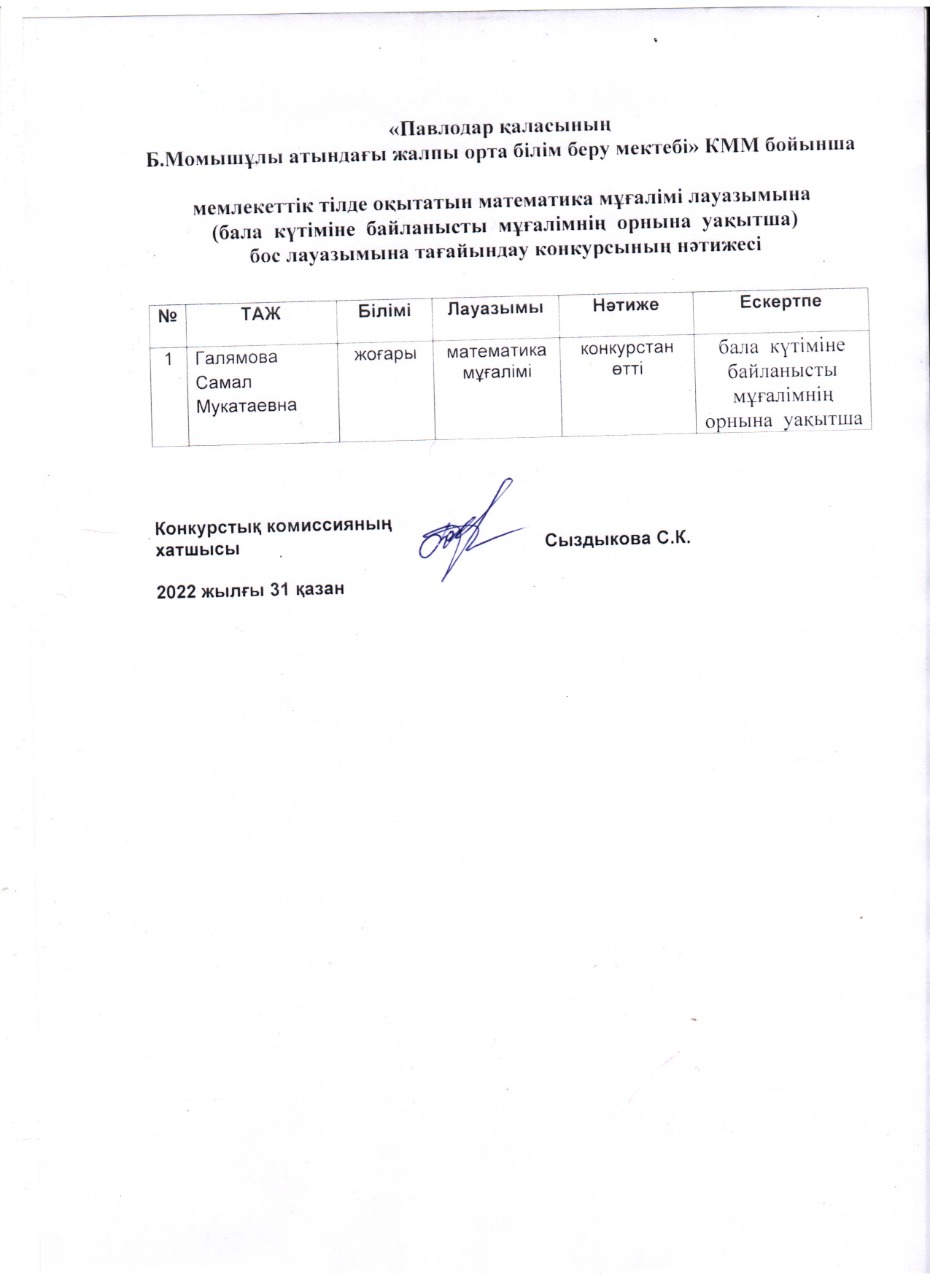 «Павлодар қаласының
Б.Момышұлы атындағы жалпы орта білім беру мектебі» КММ бойынша

мемлекеттік тілде оқытатын математика мұғалімі лауазымына
(бала күтіміне байланысты мұғалімнің орнына уақытша)
бос лауазымына тағайындау конкурсының нәтижесі

| № | ТАЖ | Білімі | Лауазымы | Нәтиже | Ескертпе |
|---|---|---|---|---|---|
| 1 | Галямова Самал Мукатаевна | жоғары | математика мұғалімі | конкурстан өтті | бала күтіміне байланысты мұғалімнің орнына уақытша |

Конкурстық комиссияның хатшысы Сыздыкова С.К.

2022 жылғы 31 қазан